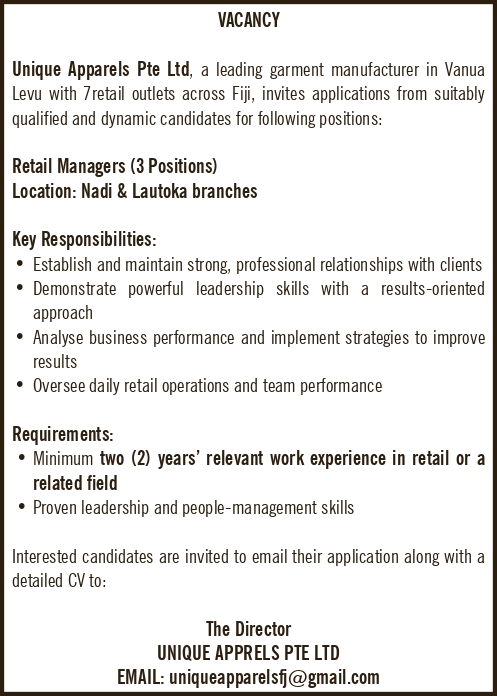 VACANCY

Unique Apparels Pte Ltd, a leading garment manufacturer in Vanua Levu with 7retail outlets across Fiji, invites applications from suitably qualified and dynamic candidates for following positions:

Retail Managers (3 Positions)
Location: Nadi & Lautoka branches

Key Responsibilities:
• Establish and maintain strong, professional relationships with clients
• Demonstrate powerful leadership skills with a results-oriented approach
• Analyse business performance and implement strategies to improve results
• Oversee daily retail operations and team performance

Requirements:
• Minimum two (2) years' relevant work experience in retail or a related field
• Proven leadership and people-management skills

Interested candidates are invited to email their application along with a detailed CV to:

The Director
UNIQUE APPRELS PTE LTD
EMAIL: uniqueapparelsfj@gmail.com